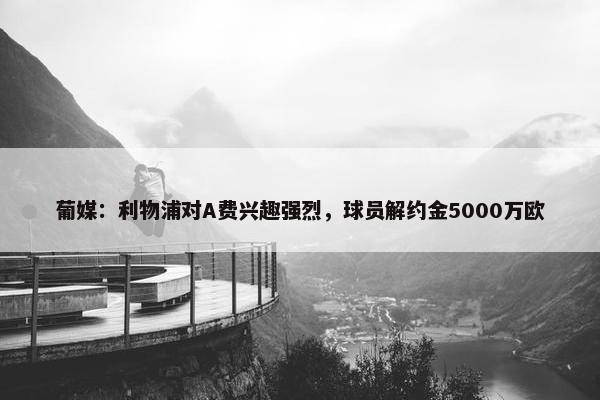 葡媒：利物浦对A费兴趣强烈，球员解约金5000万欧